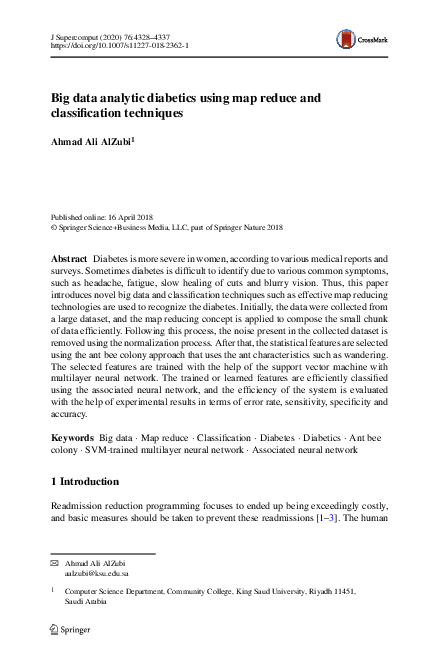 J Supercomput (2020) 76:4328–4337
https://doi.org/10.1007/s11227-018-2362-1

CrossMark

Big data analytic diabetics using map reduce and classification techniques

Ahmad Ali AlZubi$^1$

Published online: 16 April 2018
© Springer Science+Business Media, LLC, part of Springer Nature 2018

Abstract Diabetes is more severe in women, according to various medical reports and surveys. Sometimes diabetes is difficult to identify due to various common symptoms, such as headache, fatigue, slow healing of cuts and blurry vision. Thus, this paper introduces novel big data and classification techniques such as effective map reducing technologies are used to recognize the diabetes. Initially, the data were collected from a large dataset, and the map reducing concept is applied to compose the small chunk of data efficiently. Following this process, the noise present in the collected dataset is removed using the normalization process. After that, the statistical features are selected using the ant bee colony approach that uses the ant characteristics such as wandering. The selected features are trained with the help of the support vector machine with multilayer neural network. The trained or learned features are efficiently classified using the associated neural network, and the efficiency of the system is evaluated with the help of experimental results in terms of error rate, sensitivity, specificity and accuracy.

Keywords Big data · Map reduce · Classification · Diabetes · Diabetics · Ant bee colony · SVM-trained multilayer neural network · Associated neural network

1 Introduction

Readmission reduction programming focuses to ended up being exceedingly costly, and basic measures should be taken to prevent these readmissions [1–3]. The human

Ahmad Ali AlZubi
aalzubi@ksu.edu.sa

$^1$ Computer Science Department, Community College, King Saud University, Riyadh 11451, Saudi Arabia

Springer